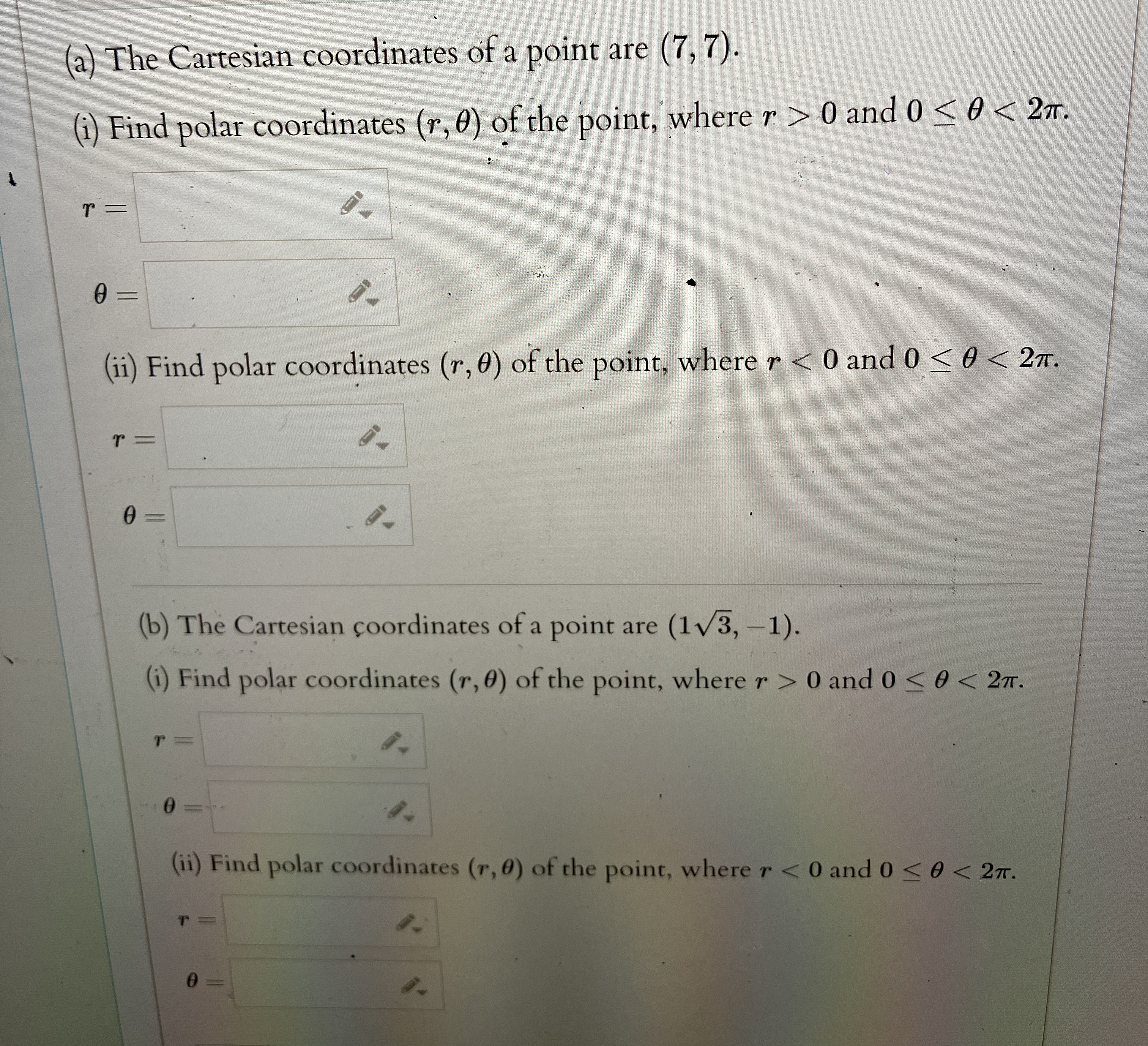 (a) The Cartesian coordinates of a point are $(7, 7)$.

(i) Find polar coordinates $(r, \theta)$ of the point, where $r > 0$ and $0 \leq \theta < 2\pi$.

$r =$

$\theta =$

(ii) Find polar coordinates $(r, \theta)$ of the point, where $r < 0$ and $0 \leq \theta < 2\pi$.

$r =$

$\theta =$

(b) The Cartesian coordinates of a point are $(1\sqrt{3}, -1)$.

(i) Find polar coordinates $(r, \theta)$ of the point, where $r > 0$ and $0 \leq \theta < 2\pi$.

$r =$

$\theta =$

(ii) Find polar coordinates $(r, \theta)$ of the point, where $r < 0$ and $0 \leq \theta < 2\pi$.

$r =$

$\theta =$